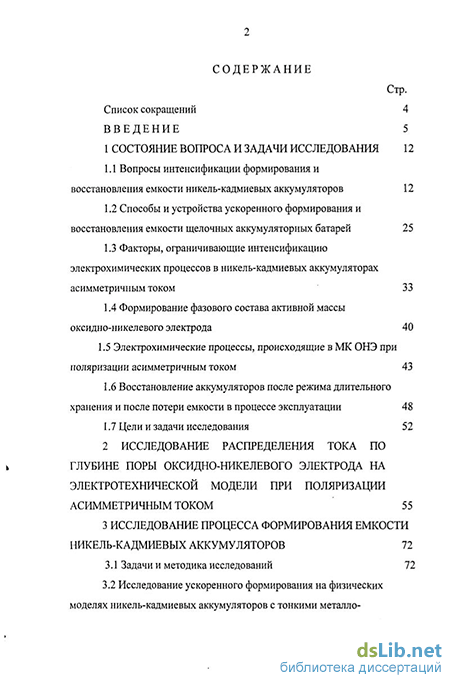 2

СОДЕРЖАНИЕ

Стр.

Список сокращений 4

ВВЕДЕНИЕ 5

1 СОСТОЯНИЕ ВОПРОСА И ЗАДАЧИ ИССЛЕДОВАНИЯ 12

1.1 Вопросы интенсификации формирования и восстановления емкости никель-кадмиевых аккумуляторов 12

1.2 Способы и устройства ускоренного формирования и восстановления емкости щелочных аккумуляторных батарей 25

1.3 Факторы, ограничивающие интенсификацию электрохимических процессов в никель-кадмиевых аккумуляторах асимметричным током 33

1.4 Формирование фазового состава активной массы оксидно-никелевого электрода 40

1.5 Электрохимические процессы, происходящие в МК ОНЭ при поляризации асимметричным током 43

1.6 Восстановление аккумуляторов после режима длительного хранения и после потери емкости в процессе эксплуатации 48

1.7 Цели и задачи исследования 52

2 ИССЛЕДОВАНИЕ РАСПРЕДЕЛЕНИЯ ТОКА ПО ГЛУБИНЕ ПОРЫ ОКСИДНО-НИКЕЛЕВОГО ЭЛЕКТРОДА НА ЭЛЕКТРОТЕХНИЧЕСКОЙ МОДЕЛИ ПРИ ПОЛЯРИЗАЦИИ АСИММЕТРИЧНЫМ ТОКОМ 55

3 ИССЛЕДОВАНИЕ ПРОЦЕССА ФОРМИРОВАНИЯ ЕМКОСТИ НИКЕЛЬ-КАДМИЕВЫХ АККУМУЛЯТОРОВ 72

3.1 Задачи и методика исследований 72

3.2 Исследование ускоренного формирования на физических моделях никель-кадмиевых аккумуляторов с тонкими металло-

dsLib.net
библиотека диссертаций